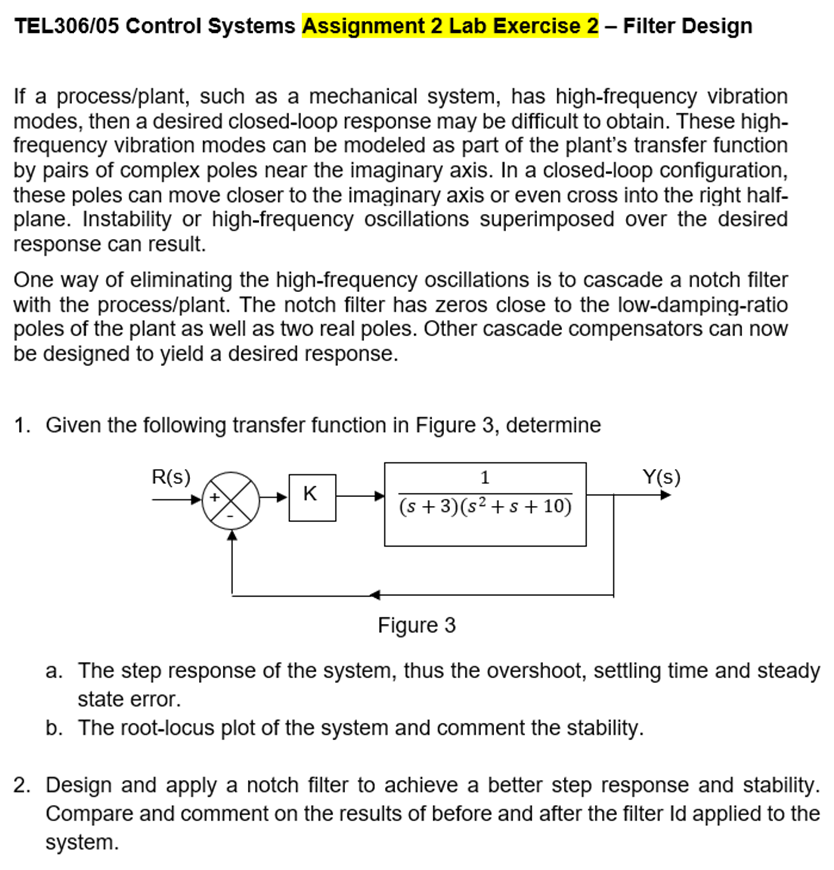 TEL306/05 Control Systems Assignment 2 Lab Exercise 2 – Filter Design

If a process/plant, such as a mechanical system, has high-frequency vibration modes, then a desired closed-loop response may be difficult to obtain. These high-frequency vibration modes can be modeled as part of the plant's transfer function by pairs of complex poles near the imaginary axis. In a closed-loop configuration, these poles can move closer to the imaginary axis or even cross into the right half-plane. Instability or high-frequency oscillations superimposed over the desired response can result.

One way of eliminating the high-frequency oscillations is to cascade a notch filter with the process/plant. The notch filter has zeros close to the low-damping-ratio poles of the plant as well as two real poles. Other cascade compensators can now be designed to yield a desired response.

1. Given the following transfer function in Figure 3, determine

R(s) + - K $\frac{1}{(s+3)(s^2+s+10)}$ Y(s)

Figure 3

a. The step response of the system, thus the overshoot, settling time and steady state error.
b. The root-locus plot of the system and comment the stability.

2. Design and apply a notch filter to achieve a better step response and stability. Compare and comment on the results of before and after the filter Id applied to the system.